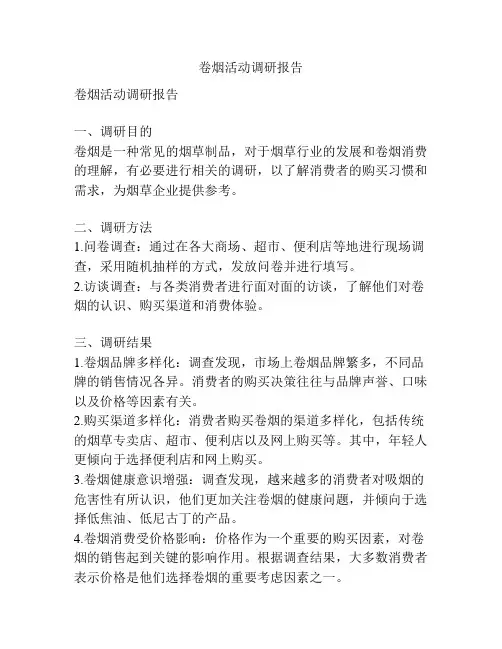 卷烟活动调研报告

卷烟活动调研报告

一、调研目的
卷烟是一种常见的烟草制品，对于烟草行业的发展和卷烟消费的理解，有必要进行相关的调研，以了解消费者的购买习惯和需求，为烟草企业提供参考。

二、调研方法
1.问卷调查：通过在各大商场、超市、便利店等地进行现场调查，采用随机抽样的方式，发放问卷并进行填写。
2.访谈调查：与各类消费者进行面对面的访谈，了解他们对卷烟的认识、购买渠道和消费体验。

三、调研结果
1.卷烟品牌多样化：调查发现，市场上卷烟品牌繁多，不同品牌的销售情况各异。消费者的购买决策往往与品牌声誉、口味以及价格等因素有关。
2.购买渠道多样化：消费者购买卷烟的渠道多样化，包括传统的烟草专卖店、超市、便利店以及网上购买等。其中，年轻人更倾向于选择便利店和网上购买。
3.卷烟健康意识增强：调查发现，越来越多的消费者对吸烟的危害性有所认识，他们更加关注卷烟的健康问题，并倾向于选择低焦油、低尼古丁的产品。
4.卷烟消费受价格影响：价格作为一个重要的购买因素，对卷烟的销售起到关键的影响作用。根据调查结果，大多数消费者表示价格是他们选择卷烟的重要考虑因素之一。